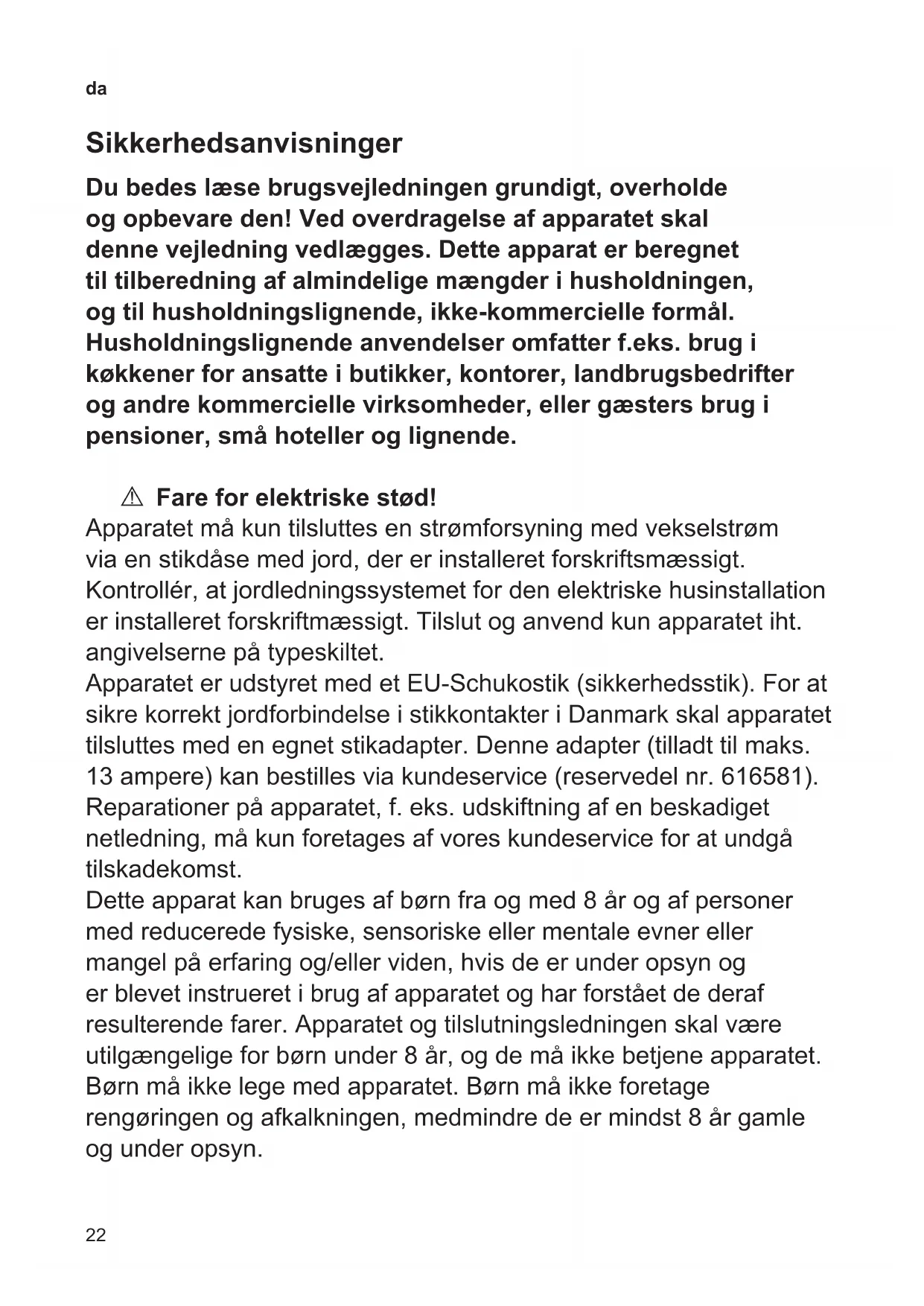 da

Sikkerhedsanvisninger

Du bedes læse brugsvejledningen grundigt, overholde og opbevare den! Ved overdragelse af apparatet skal denne vejledning vedlægges. Dette apparat er beregnet til tilberedning af almindelige mængder i husholdningen, og til husholdningslignende, ikke-kommercielle formål. Husholdningslignende anvendelser omfatter f.eks. brug i køkkener for ansatte i butikker, kontorer, landbrugsbedrifter og andre kommercielle virksomheder, eller gæsters brug i pensioner, små hoteller og lignende.

⚠ Fare for elektriske stød!
Apparatet må kun tilsluttes en strømforsyning med vekselstrøm via en stikdåse med jord, der er installeret forskriftsmæssigt. Kontrollér, at jordledningssystemet for den elektriske husinstallation er installeret forskriftmæssigt. Tilslut og anvend kun apparatet iht. angivelserne på typeskiltet.
Apparatet er udstyret med et EU-Schukostik (sikkerhedsstik). For at sikre korrekt jordforbindelse i stikkontakter i Danmark skal apparatet tilsluttes med en egnet stikadapter. Denne adapter (tilladt til maks. 13 ampere) kan bestilles via kundeservice (reservedel nr. 616581).
Reparationer på apparatet, f. eks. udskiftning af en beskadiget netledning, må kun foretages af vores kundeservice for at undgå tilskadekomst.
Dette apparat kan bruges af børn fra og med 8 år og af personer med reducerede fysiske, sensoriske eller mentale evner eller mangel på erfaring og/eller viden, hvis de er under opsyn og er blevet instrueret i brug af apparatet og har forstået de deraf resulterende farer. Apparatet og tilslutningsledningen skal være utilgængelige for børn under 8 år, og de må ikke betjene apparatet. Børn må ikke lege med apparatet. Børn må ikke foretage rengøringen og afkalkningen, medmindre de er mindst 8 år gamle og under opsyn.

22